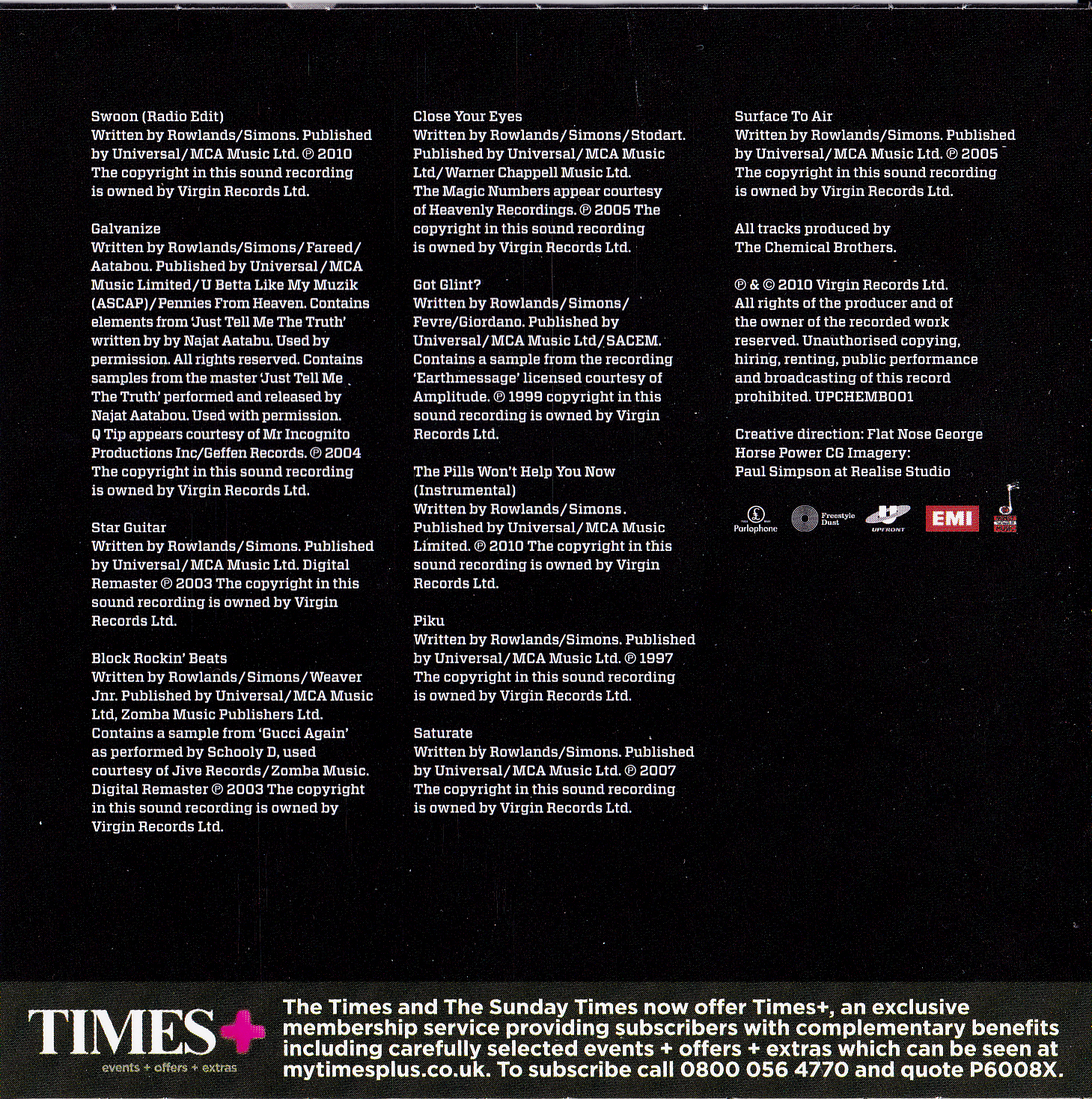 Swoon (Radio Edit)
Written by Rowlands/Simons. Published by Universal/MCA Music Ltd. ℗ 2010 The copyright in this sound recording is owned by Virgin Records Ltd.

Galvanize
Written by Rowlands/Simons/Fareed/Aatabou. Published by Universal/MCA Music Limited/U Betta Like My Muzik (ASCAP)/Pennies From Heaven. Contains elements from 'Just Tell Me The Truth' written by by Najat Aatabu. Used by permission. All rights reserved. Contains samples from the master 'Just Tell Me The Truth' performed and released by Najat Aatabou. Used with permission. Q Tip appears courtesy of Mr Incognito Productions Inc/Geffen Records. ℗ 2004 The copyright in this sound recording is owned by Virgin Records Ltd.

Star Guitar
Written by Rowlands/Simons. Published by Universal/MCA Music Ltd. Digital Remaster ℗ 2003 The copyright in this sound recording is owned by Virgin Records Ltd.

Block Rockin' Beats
Written by Rowlands/Simons/Weaver Jnr. Published by Universal/MCA Music Ltd, Zomba Music Publishers Ltd. Contains a sample from 'Gucci Again' as performed by Schooly D, used courtesy of Jive Records/Zomba Music. Digital Remaster ℗ 2003 The copyright in this sound recording is owned by Virgin Records Ltd.

Close Your Eyes
Written by Rowlands/Simons/Stodart. Published by Universal/MCA Music Ltd/Warner Chappell Music Ltd. The Magic Numbers appear courtesy of Heavenly Recordings. ℗ 2005 The copyright in this sound recording is owned by Virgin Records Ltd.

Got Glint?
Written by Rowlands/Simons/Fevre/Giordano. Published by Universal/MCA Music Ltd/SACEM. Contains a sample from the recording 'Earthmessage' licensed courtesy of Amplitude. ℗ 1999 copyright in this sound recording is owned by Virgin Records Ltd.

The Pills Won't Help You Now (Instrumental)
Written by Rowlands/Simons. Published by Universal/MCA Music Limited. ℗ 2010 The copyright in this sound recording is owned by Virgin Records Ltd.

Piku
Written by Rowlands/Simons. Published by Universal/MCA Music Ltd. ℗ 1997 The copyright in this sound recording is owned by Virgin Records Ltd.

Saturate
Written by Rowlands/Simons. Published by Universal/MCA Music Ltd. ℗ 2007 The copyright in this sound recording is owned by Virgin Records Ltd.

Surface To Air
Written by Rowlands/Simons. Published by Universal/MCA Music Ltd. ℗ 2005 The copyright in this sound recording is owned by Virgin Records Ltd.

All tracks produced by The Chemical Brothers.

℗ & © 2010 Virgin Records Ltd. All rights of the producer and of the owner of the recorded work reserved. Unauthorised copying, hiring, renting, public performance and broadcasting of this record prohibited. UPCHEMB001

Creative direction: Flat Nose George
Horse Power CG Imagery:
Paul Simpson at Realise Studio

Parlophone Freestyle Dust UPFRONT EMI

TIMES+
events + offers + extras

The Times and The Sunday Times now offer Times+, an exclusive membership service providing subscribers with complementary benefits including carefully selected events + offers + extras which can be seen at mytimesplus.co.uk. To subscribe call 0800 056 4770 and quote P6008X.